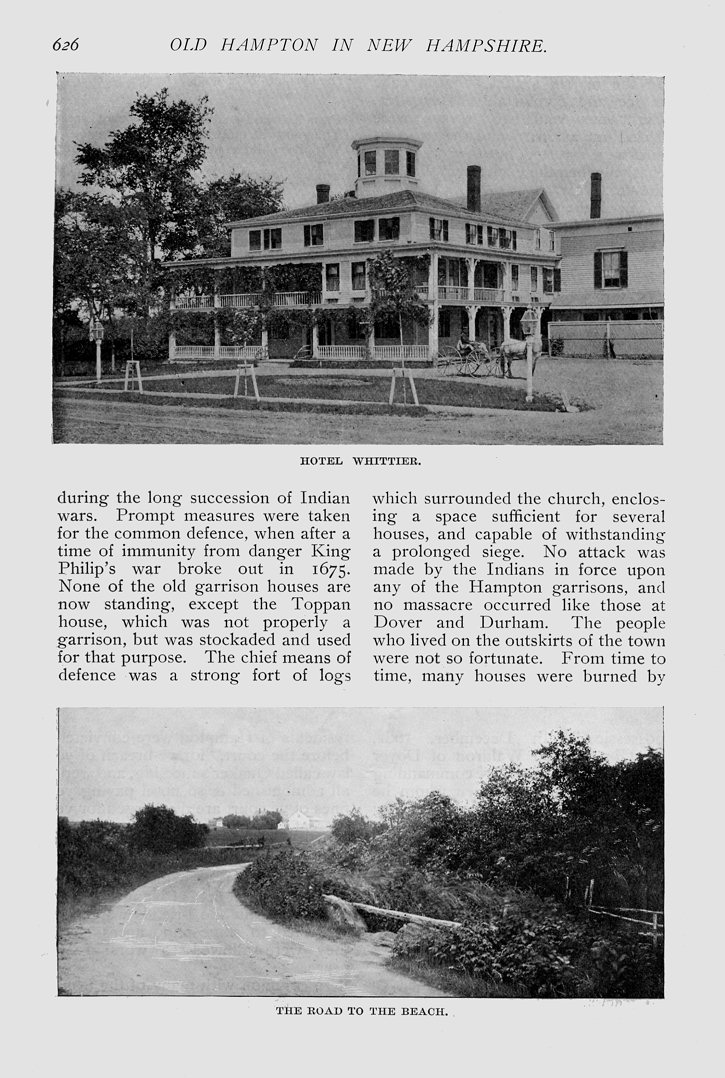 626 OLD HAMPTON IN NEW HAMPSHIRE.

HOTEL WHITTIER.

during the long succession of Indian wars. Prompt measures were taken for the common defence, when after a time of immunity from danger King Philip's war broke out in 1675. None of the old garrison houses are now standing, except the Toppan house, which was not properly a garrison, but was stockaded and used for that purpose. The chief means of defence was a strong fort of logs

which surrounded the church, enclosing a space sufficient for several houses, and capable of withstanding a prolonged siege. No attack was made by the Indians in force upon any of the Hampton garrisons, and no massacre occurred like those at Dover and Durham. The people who lived on the outskirts of the town were not so fortunate. From time to time, many houses were burned by

THE ROAD TO THE BEACH.